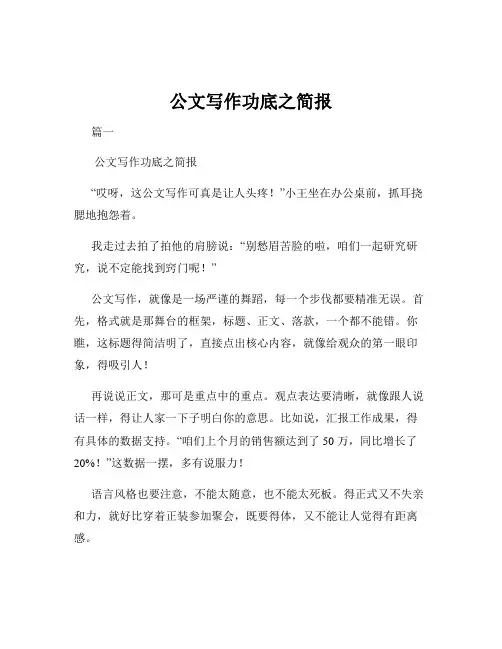 公文写作功底之简报

篇一

公文写作功底之简报

“哎呀，这公文写作可真是让人头疼！”小王坐在办公桌前，抓耳挠腮地抱怨着。

我走过去拍了拍他的肩膀说：“别愁眉苦脸的啦，咱们一起研究研究，说不定能找到窍门呢！”

公文写作，就像是一场严谨的舞蹈，每一个步伐都要精准无误。首先，格式就是那舞台的框架，标题、正文、落款，一个都不能错。你瞧，这标题得简洁明了，直接点出核心内容，就像给观众的第一眼印象，得吸引人！

再说说正文，那可是重点中的重点。观点表达要清晰，就像跟人说话一样，得让人家一下子明白你的意思。比如说，汇报工作成果，得有具体的数据支持。“咱们上个月的销售额达到了 50 万，同比增长了 20%！”这数据一摆，多有说服力！

语言风格也要注意，不能太随意，也不能太死板。得正式又不失亲和力，就好比穿着正装参加聚会，既要得体，又不能让人觉得有距离感。